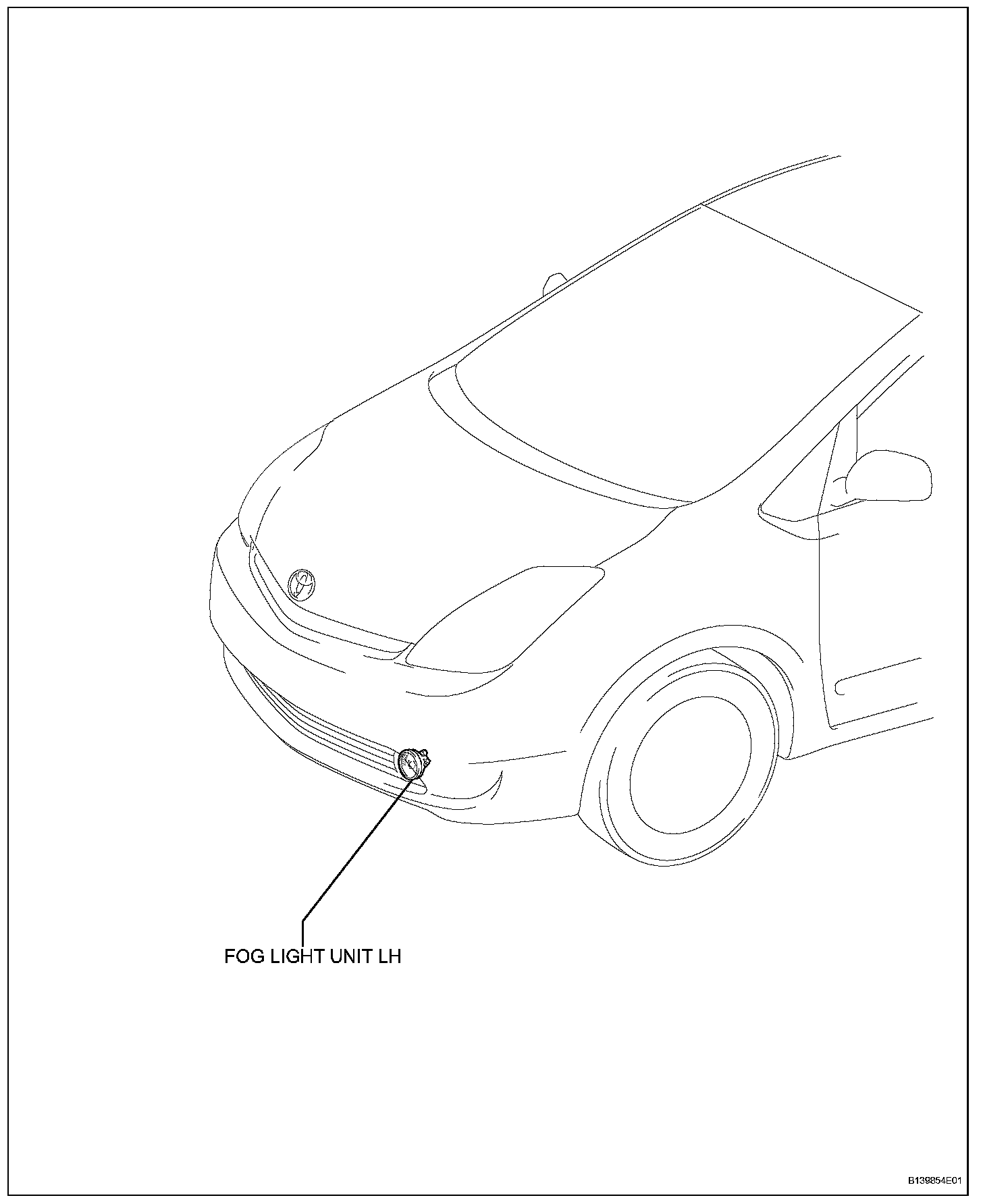 FOG LIGHT UNIT LH

B139854E01